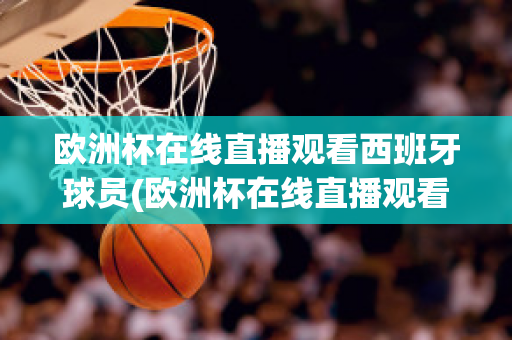 欧洲杯在线直播观看西班牙球员(欧洲杯在线直播观看